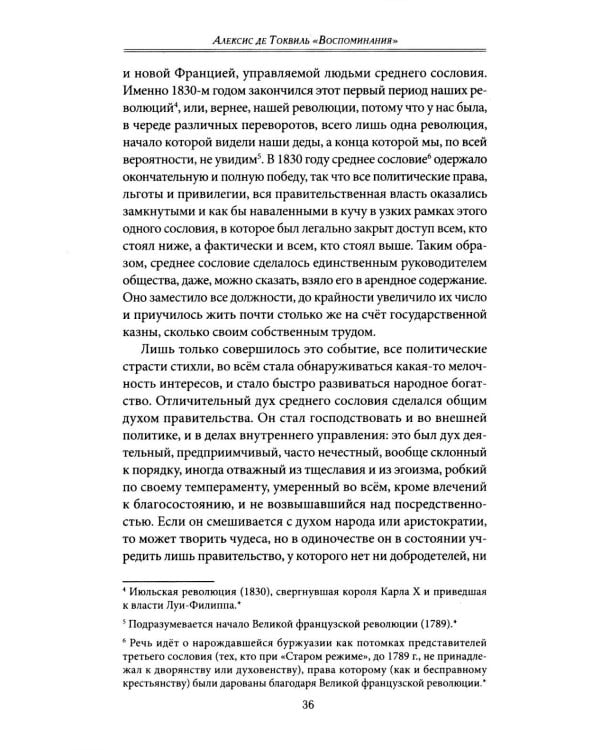 Алексис де Токвиль «Воспоминания»

и новой Францией, управляемой людьми среднего сословия. Именно 1830-м годом закончился этот первый период наших революций$^{4}$, или, вернее, нашей революции, потому что у нас была, в череде различных переворотов, всего лишь одна революция, начало которой видели наши деды, а конца которой мы, по всей вероятности, не увидим$^{5}$. В 1830 году среднее сословие$^{6}$ одержало окончательную и полную победу, так что все политические права, льготы и привилегии, вся правительственная власть оказались замкнутыми и как бы наваленными в кучу в узких рамках этого одного сословия, в которое был легально закрыт доступ всем, кто стоял ниже, а фактически и всем, кто стоял выше. Таким образом, среднее сословие сделалось единственным руководителем общества, даже, можно сказать, взяло его в арендное содержание. Оно заместило все должности, до крайности увеличило их число и приучилось жить почти столько же на счёт государственной казны, сколько своим собственным трудом.

Лишь только совершилось это событие, все политические страсти стихли, во всём стала обнаруживаться какая-то мелочность интересов, и стало быстро развиваться народное богатство. Отличительный дух среднего сословия сделался общим духом правительства. Он стал господствовать и во внешней политике, и в делах внутреннего управления: это был дух деятельный, предприимчивый, часто нечестный, вообще склонный к порядку, иногда отважный из тщеславия и из эгоизма, робкий по своему темпераменту, умеренный во всём, кроме влечений к благосостоянию, и не возвышавшийся над посредственностью. Если он смешивается с духом народа или аристократии, то может творить чудеса, но в одиночестве он в состоянии учредить лишь правительство, у которого нет ни добродетелей, ни

$^{4}$ Июльская революция (1830), свергнувшая короля Карла X и приведшая к власти Луи-Филиппа.*

$^{5}$ Подразумевается начало Великой французской революции (1789).*

$^{6}$ Речь идёт о нарождавшейся буржуазии как потомках представителей третьего сословия (тех, кто при «Старом режиме», до 1789 г., не принадлежал к дворянству или духовенству), права которому (как и бесправному крестьянству) были дарованы благодаря Великой французской революции.*

36